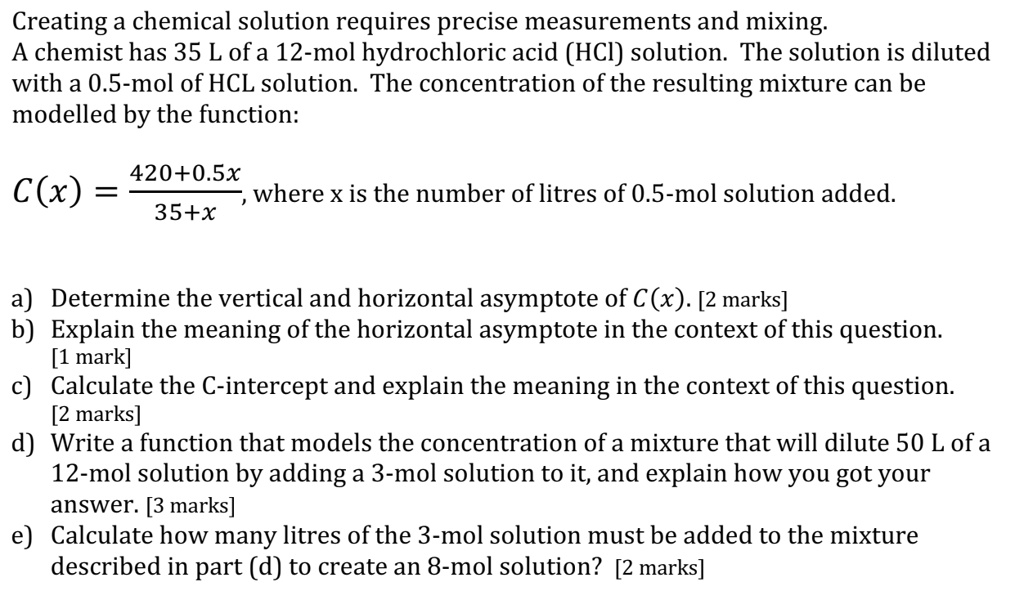 Creating a chemical solution requires precise measurements and mixing.
A chemist has 35 L of a 12-mol hydrochloric acid (HCl) solution. The solution is diluted with a 0.5-mol of HCL solution. The concentration of the resulting mixture can be modelled by the function:

$C(x) = \frac{420+0.5x}{35+x}$, where x is the number of litres of 0.5-mol solution added.

a) Determine the vertical and horizontal asymptote of $C(x)$. [2 marks]
b) Explain the meaning of the horizontal asymptote in the context of this question. [1 mark]
c) Calculate the C-intercept and explain the meaning in the context of this question. [2 marks]
d) Write a function that models the concentration of a mixture that will dilute 50 L of a 12-mol solution by adding a 3-mol solution to it, and explain how you got your answer. [3 marks]
e) Calculate how many litres of the 3-mol solution must be added to the mixture described in part (d) to create an 8-mol solution? [2 marks]